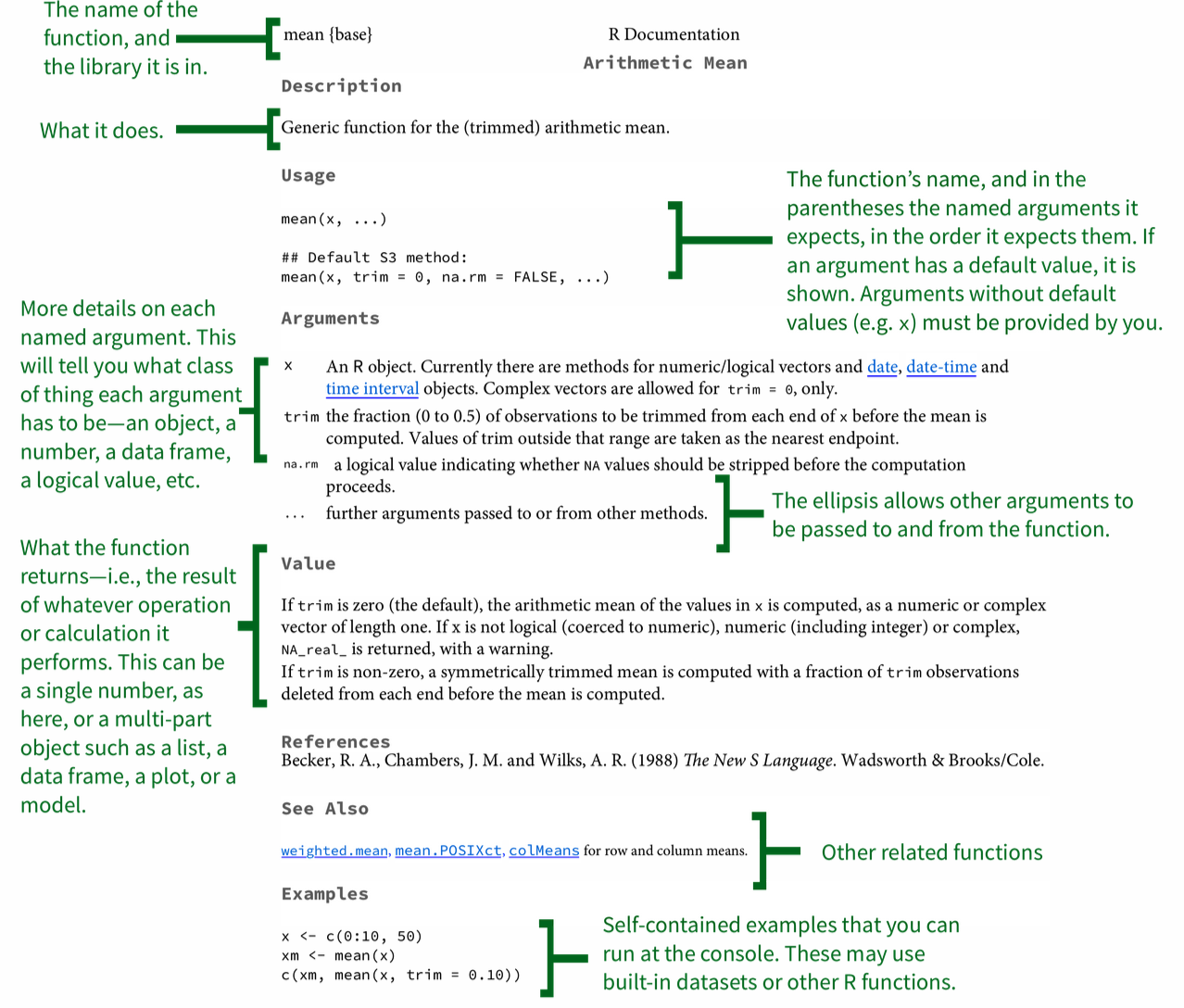 The name of the function, and the library it is in.

mean {base}

R Documentation

Arithmetic Mean

Description

What it does.

Generic function for the (trimmed) arithmetic mean.

Usage

mean(x, ...)

## Default S3 method:
mean(x, trim = 0, na.rm = FALSE, ...)

The function's name, and in the parentheses the named arguments it expects, in the order it expects them. If an argument has a default value, it is shown. Arguments without default values (e.g. x) must be provided by you.

Arguments

More details on each named argument. This will tell you what class of thing each argument has to be—an object, a number, a data frame, a logical value, etc.

x An R object. Currently there are methods for numeric/logical vectors and date, date-time and time interval objects. Complex vectors are allowed for trim = 0, only.

trim the fraction (0 to 0.5) of observations to be trimmed from each end of x before the mean is computed. Values of trim outside that range are taken as the nearest endpoint.

na.rm a logical value indicating whether NA values should be stripped before the computation proceeds.

... further arguments passed to or from other methods.

The ellipsis allows other arguments to be passed to and from the function.

Value

What the function returns—i.e., the result of whatever operation or calculation it performs. This can be a single number, as here, or a multi-part object such as a list, a data frame, a plot, or a model.

If trim is zero (the default), the arithmetic mean of the values in x is computed, as a numeric or complex vector of length one. If x is not logical (coerced to numeric), numeric (including integer) or complex, NA_real_ is returned, with a warning.
If trim is non-zero, a symmetrically trimmed mean is computed with a fraction of trim observations deleted from each end before the mean is computed.

References
Becker, R. A., Chambers, J. M. and Wilks, A. R. (1988) The New S Language. Wadsworth & Brooks/Cole.

See Also

weighted.mean, mean.POSIXct, colMeans for row and column means.

Other related functions

Examples

x <- c(0:10, 50)
xm <- mean(x)
c(xm, mean(x, trim = 0.10))

Self-contained examples that you can run at the console. These may use built-in datasets or other R functions.